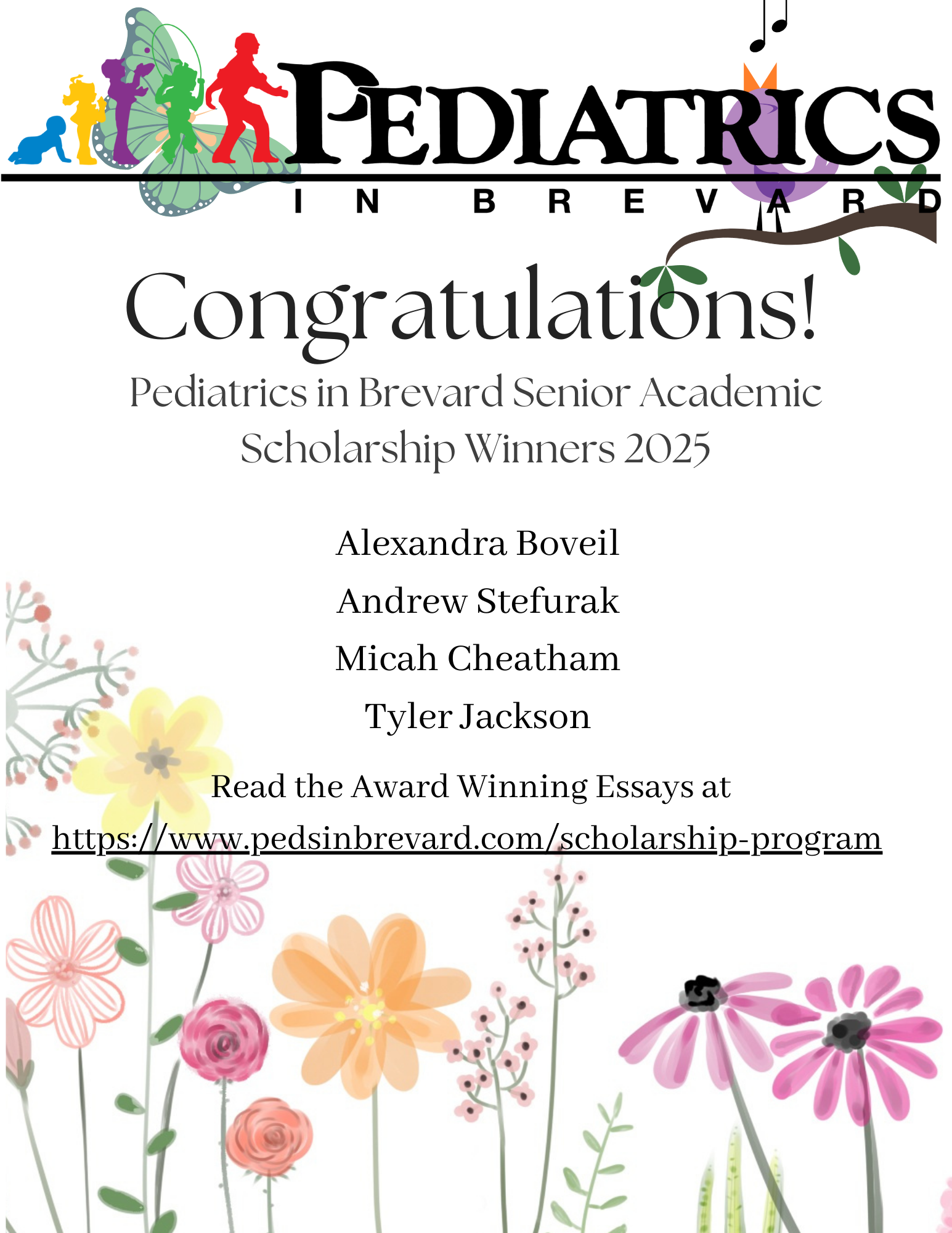 PEDIATRICS
IN BREVARD

Congratulations!

Pediatrics in Brevard Senior Academic Scholarship Winners 2025

Alexandra Boveil

Andrew Stefurak

Micah Cheatham

Tyler Jackson

Read the Award Winning Essays at
https://www.pedsinbrevard.com/scholarship-program